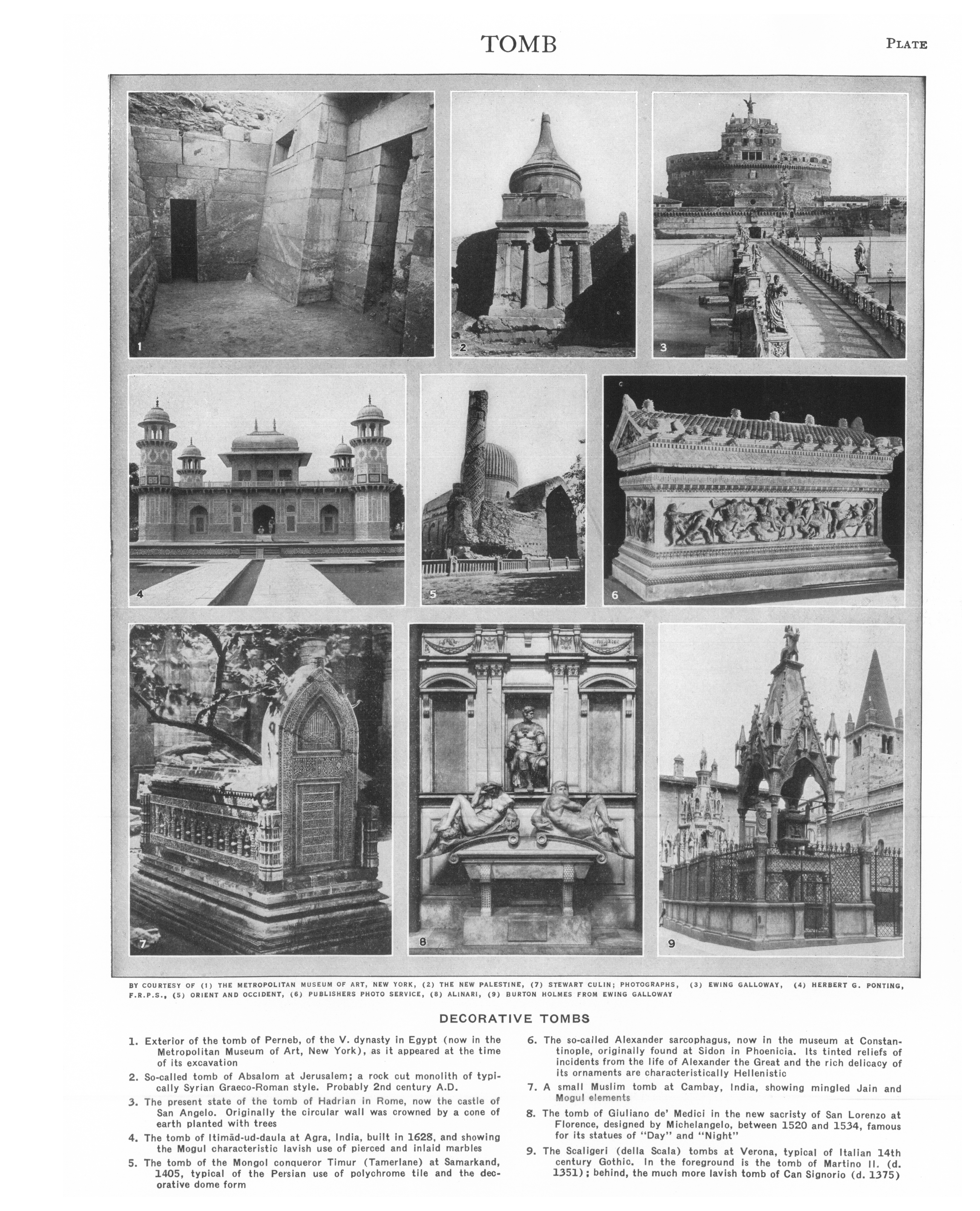 TOMB

PLATE

1

2

3

4

5

6

7

8

9

BY COURTESY OF (1) THE METROPOLITAN MUSEUM OF ART, NEW YORK, (2) THE NEW PALESTINE, (7) STEWART CULIN; PHOTOGRAPHS, (3) EWING GALLOWAY, (4) HERBERT G. PONTING, F.R.P.S., (5) ORIENT AND OCCIDENT, (6) PUBLISHERS PHOTO SERVICE, (8) ALINARI, (9) BURTON HOLMES FROM EWING GALLOWAY

DECORATIVE TOMBS

1. Exterior of the tomb of Perneb, of the V. dynasty in Egypt (now in the Metropolitan Museum of Art, New York), as it appeared at the time of its excavation

2. So-called tomb of Absalom at Jerusalem; a rock cut monolith of typically Syrian Graeco-Roman style. Probably 2nd century A.D.

3. The present state of the tomb of Hadrian in Rome, now the castle of San Angelo. Originally the circular wall was crowned by a cone of earth planted with trees

4. The tomb of Itimād-ud-daula at Agra, India, built in 1628, and showing the Mogul characteristic lavish use of pierced and inlaid marbles

5. The tomb of the Mongol conqueror Timur (Tamerlane) at Samarkand, 1405, typical of the Persian use of polychrome tile and the decorative dome form

6. The so-called Alexander sarcophagus, now in the museum at Constantinople, originally found at Sidon in Phoenicia. Its tinted reliefs of incidents from the life of Alexander the Great and the rich delicacy of its ornaments are characteristically Hellenistic

7. A small Muslim tomb at Cambay, India, showing mingled Jain and Mogul elements

8. The tomb of Giuliano de' Medici in the new sacristy of San Lorenzo at Florence, designed by Michelangelo, between 1520 and 1534, famous for its statues of "Day" and "Night"

9. The Scaligeri (della Scala) tombs at Verona, typical of Italian 14th century Gothic. In the foreground is the tomb of Martino II. (d. 1351); behind, the much more lavish tomb of Can Signorio (d. 1375)